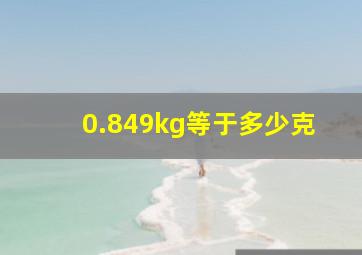 0.849kg等于多少克